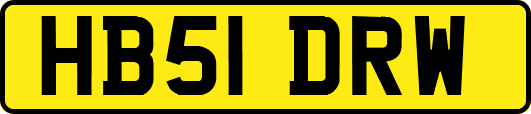 HB51 DRW